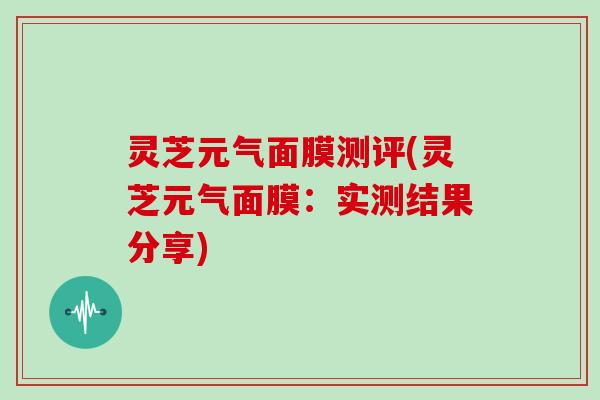 灵芝元气面膜测评(灵芝元气面膜：实测结果分享)